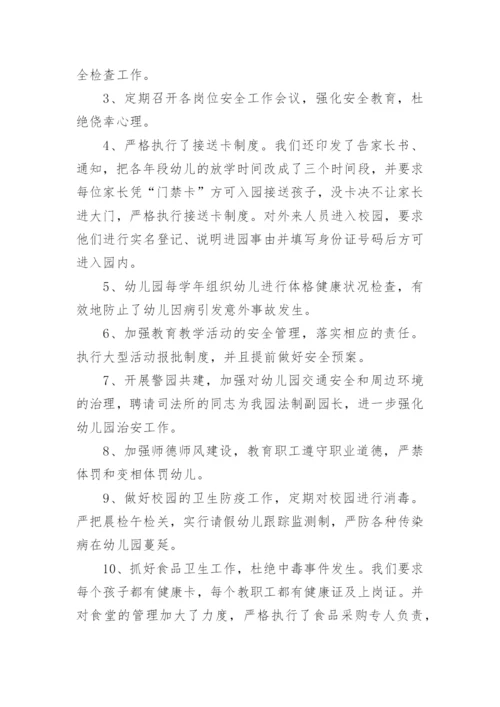 全检查工作。

3、定期召开各岗位安全工作会议，强化安全教育，杜绝侥幸心理。

4、严格执行了接送卡制度。我们还印发了告家长书、通知，把各年段幼儿的放学时间改成了三个时间段，并要求每位家长凭“门禁卡”方可入园接送孩子，没卡决不让家长进大门，严格执行接送卡制度。对外来人员进入校园，要求他们进行实名登记、说明进园事由并填写身份证号码后方可进入园内。

5、幼儿园每学年组织幼儿进行体格健康状况检查，有效地防止了幼儿因病引发意外事故发生。

6、加强教育教学活动的安全管理，落实相应的责任。执行大型活动报批制度，并且提前做好安全预案。

7、开展警园共建，加强对幼儿园交通安全和周边环境的治理，聘请司法所的同志为我园法制副园长，进一步强化幼儿园治安工作。

8、加强师德师风建设，教育职工遵守职业道德，严禁体罚和变相体罚幼儿。

9、做好校园的卫生防疫工作，定期对校园进行消毒。严把晨检午检关，实行请假幼儿跟踪监测制，严防各种传染病在幼儿园蔓延。

10、抓好食品卫生工作，杜绝中毒事件发生。我们要求每个孩子都有健康卡，每个教职工都有健康证及上岗证。并对食堂的管理加大了力度，严格执行了食品采购专人负责，